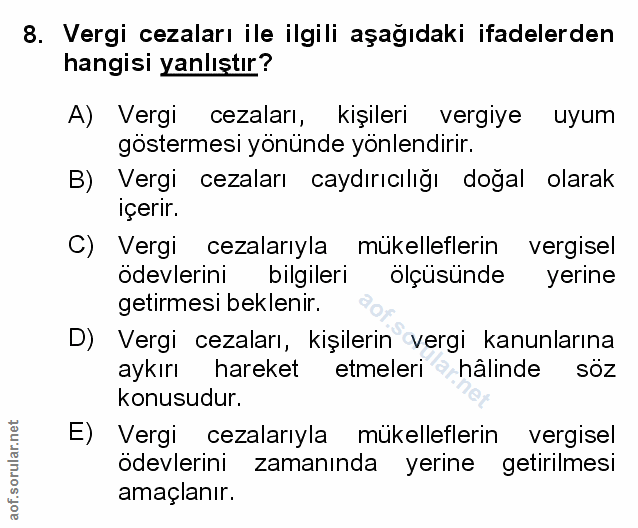 8. Vergi cezaları ile ilgili aşağıdaki ifadelerden hangisi yanlıştır?

A) Vergi cezaları, kişileri vergiye uyum göstermesi yönünde yönlendirir.

B) Vergi cezaları caydırıcılığı doğal olarak içerir.

C) Vergi cezalarıyla mükelleflerin vergisel ödevlerini bilgileri ölçüsünde yerine getirmesi beklenir.

D) Vergi cezaları, kişilerin vergi kanunlarına aykırı hareket etmeleri hâlinde söz konusudur.

E) Vergi cezalarıyla mükelleflerin vergisel ödevlerini zamanında yerine getirilmesi amaçlanır.

aof.sorular.net

aof.sorular.net